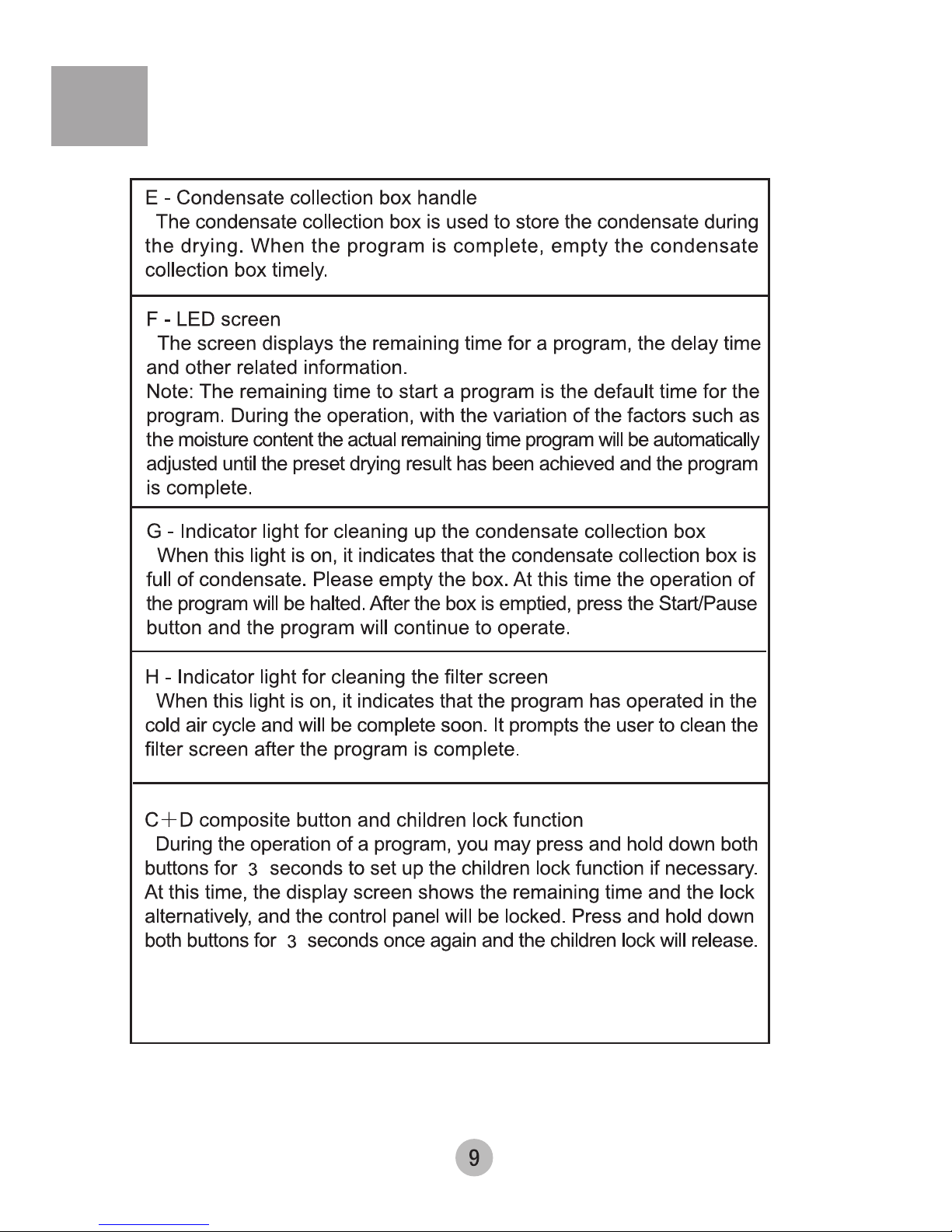 E - Condensate collection box handle

The condensate collection box is used to store the condensate during the drying. When the program is complete, empty the condensate collection box timely.

F - LED screen

The screen displays the remaining time for a program, the delay time and other related information.

Note: The remaining time to start a program is the default time for the program. During the operation, with the variation of the factors such as the moisture content the actual remaining time program will be automatically adjusted until the preset drying result has been achieved and the program is complete.

G - Indicator light for cleaning up the condensate collection box

When this light is on, it indicates that the condensate collection box is full of condensate. Please empty the box. At this time the operation of the program will be halted. After the box is emptied, press the Start/Pause button and the program will continue to operate.

H - Indicator light for cleaning the filter screen

When this light is on, it indicates that the program has operated in the cold air cycle and will be complete soon. It prompts the user to clean the filter screen after the program is complete.

C＋D composite button and children lock function

During the operation of a program, you may press and hold down both buttons for 3 seconds to set up the children lock function if necessary. At this time, the display screen shows the remaining time and the lock alternatively, and the control panel will be locked. Press and hold down both buttons for 3 seconds once again and the children lock will release.

9